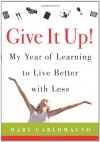 Give It Up!
My Year of Learning to Live Better with Less

MARY CARLOMAGNO